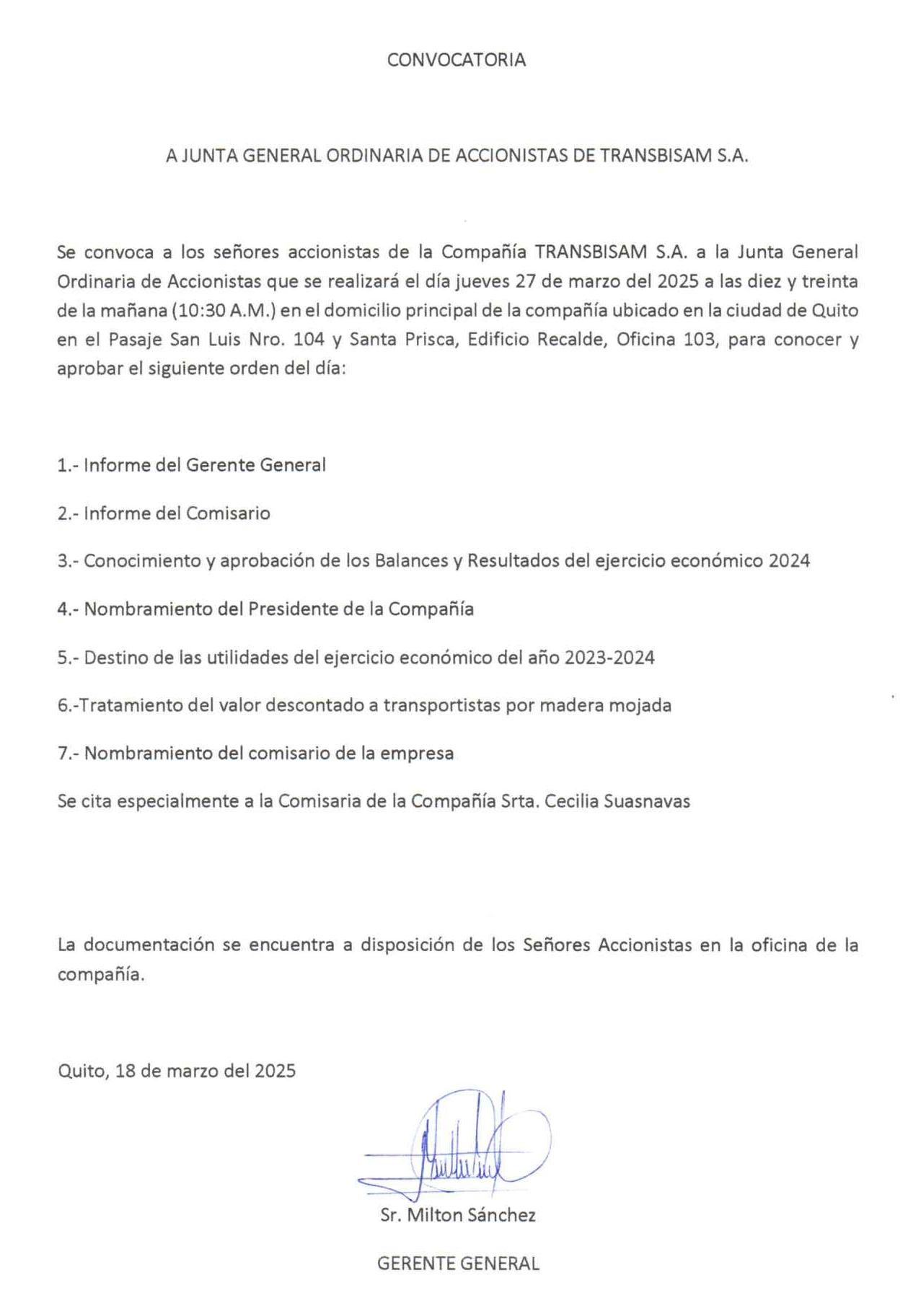 CONVOCATORIA

A JUNTA GENERAL ORDINARIA DE ACCIONISTAS DE TRANSBISAM S.A.

Se convoca a los señores accionistas de la Compañía TRANSBISAM S.A. a la Junta General Ordinaria de Accionistas que se realizará el día jueves 27 de marzo del 2025 a las diez y treinta de la mañana (10:30 A.M.) en el domicilio principal de la compañía ubicado en la ciudad de Quito en el Pasaje San Luis Nro. 104 y Santa Prisca, Edificio Recalde, Oficina 103, para conocer y aprobar el siguiente orden del día:

1.- Informe del Gerente General

2.- Informe del Comisario

3.- Conocimiento y aprobación de los Balances y Resultados del ejercicio económico 2024

4.- Nombramiento del Presidente de la Compañía

5.- Destino de las utilidades del ejercicio económico del año 2023-2024

6.-Tratamiento del valor descontado a transportistas por madera mojada

7.- Nombramiento del comisario de la empresa

Se cita especialmente a la Comisaria de la Compañía Srta. Cecilia Suasnavas

La documentación se encuentra a disposición de los Señores Accionistas en la oficina de la compañía.

Quito, 18 de marzo del 2025

Sr. Milton Sánchez

GERENTE GENERAL